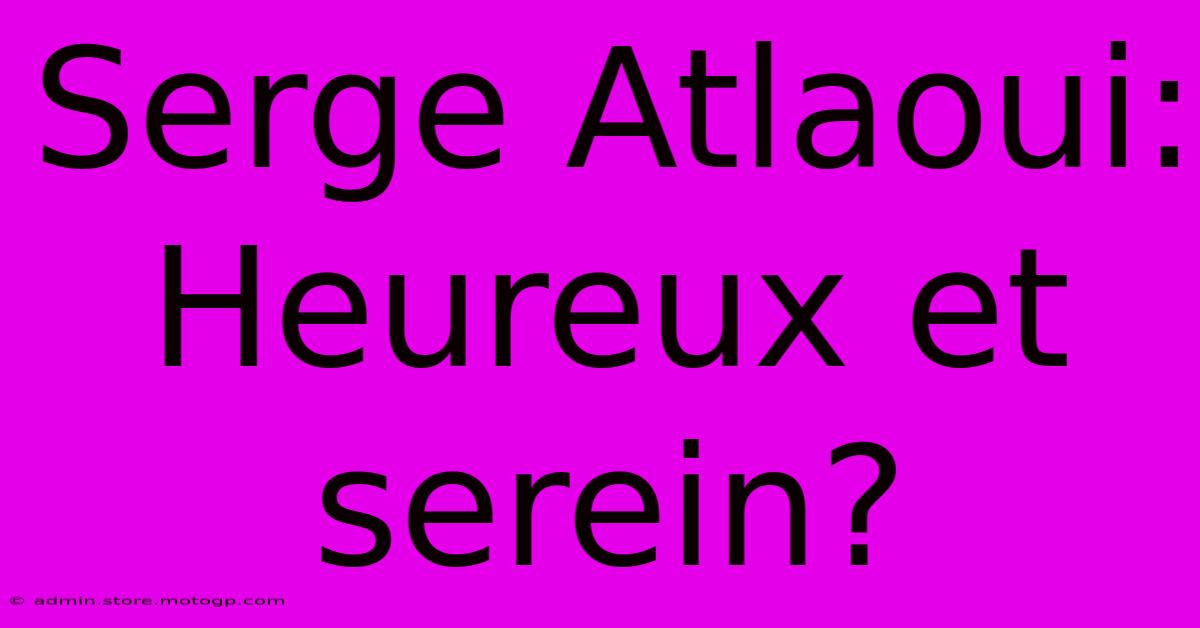 Serge Atlaoui: Heureux et serein?

© admin.store.motogp.com